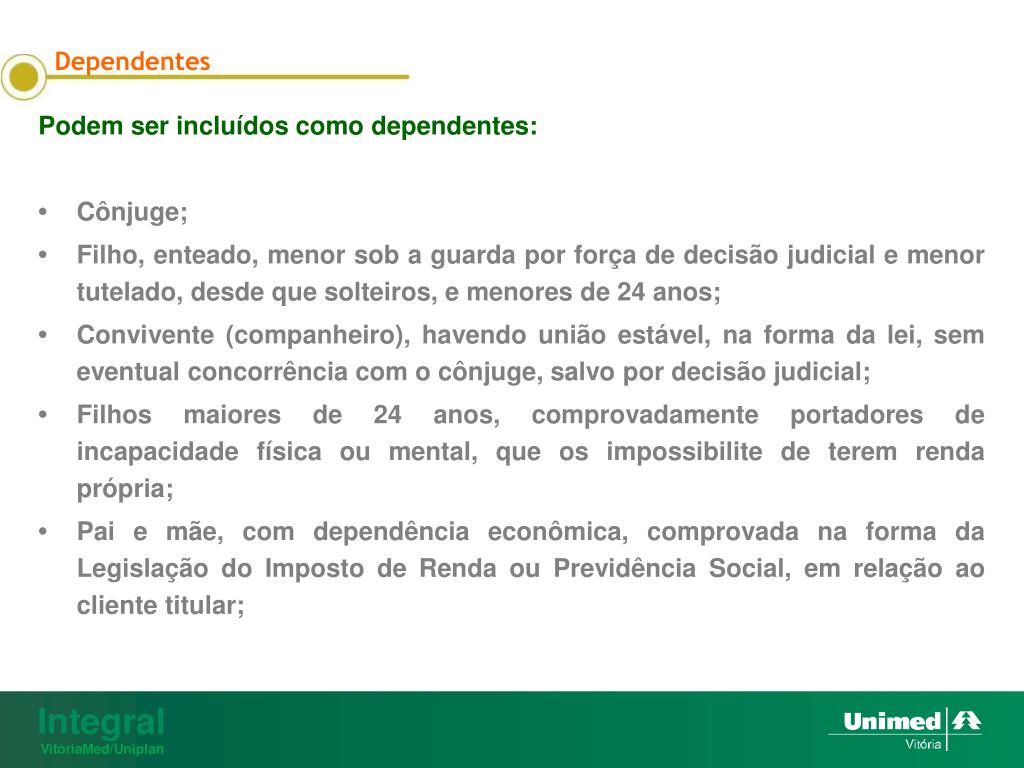 Dependentes

Podem ser incluídos como dependentes:

• Cônjuge;
• Filho, enteado, menor sob a guarda por força de decisão judicial e menor tutelado, desde que solteiros, e menores de 24 anos;
• Convivente (companheiro), havendo união estável, na forma da lei, sem eventual concorrência com o cônjuge, salvo por decisão judicial;
• Filhos maiores de 24 anos, comprovadamente portadores de incapacidade física ou mental, que os impossibilite de terem renda própria;
• Pai e mãe, com dependência econômica, comprovada na forma da Legislação do Imposto de Renda ou Previdência Social, em relação ao cliente titular;

Integral
VitóriaMed/Uniplan

Unimed
Vitória